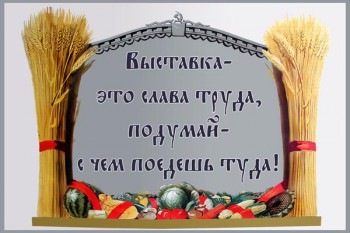 Выставка-
это слава труда,
подумай-
с чем поедешь туда!